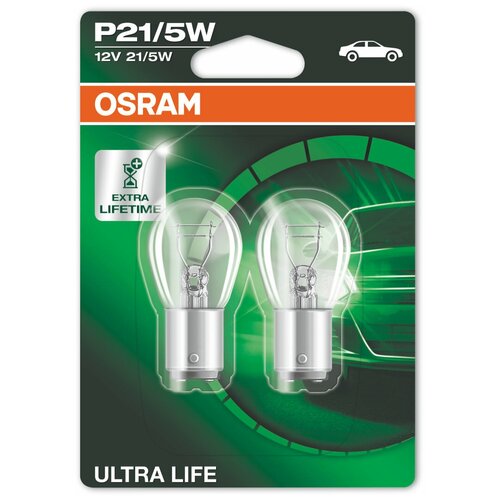 P21/5W
12V 21/5W

OSRAM

EXTRA LIFETIME

ULTRA LIFE